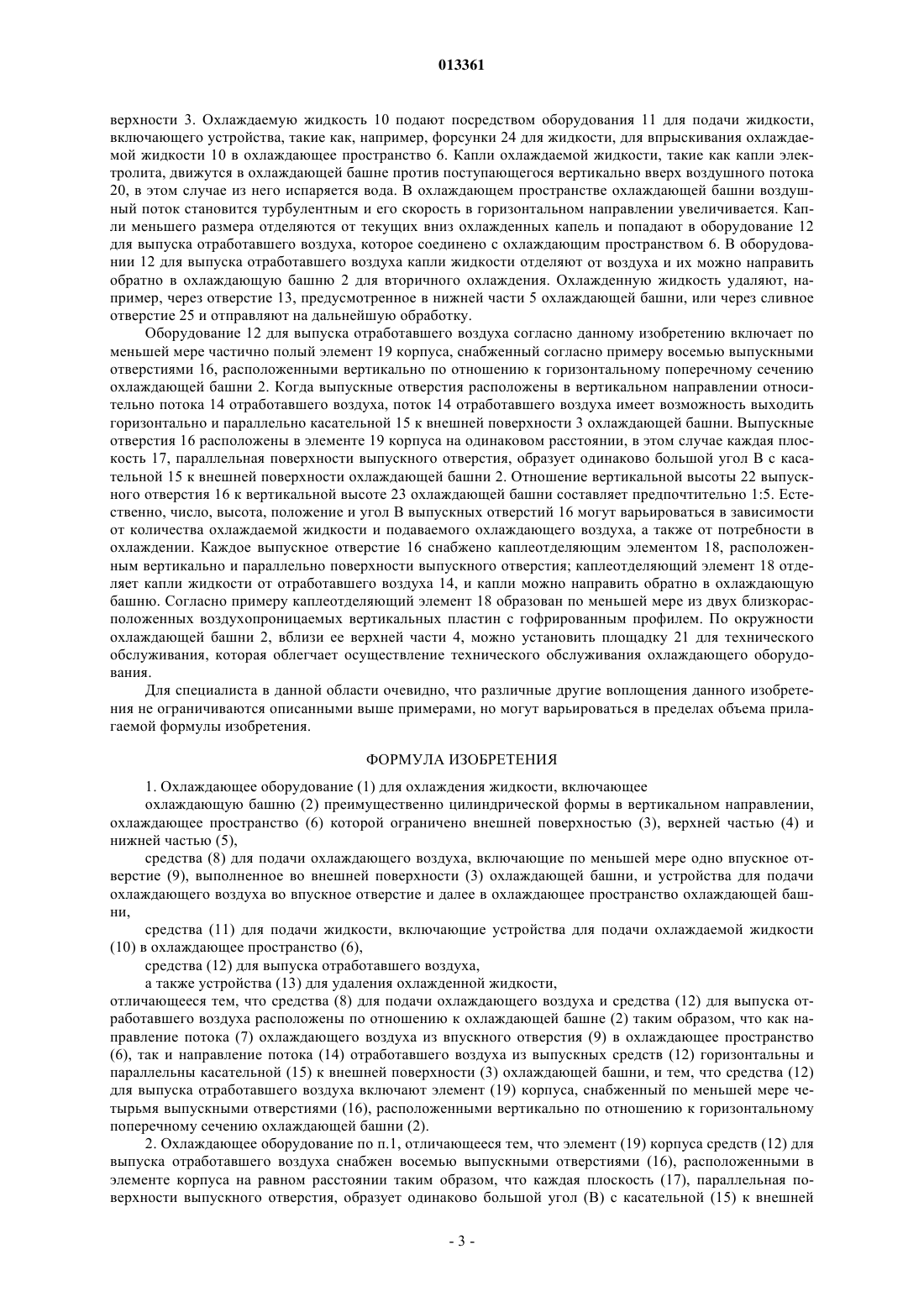 013361

верхности 3. Охлаждаемую жидкость 10 подают посредством оборудования 11 для подачи жидкости, включающего устройства, такие как, например, форсунки 24 для жидкости, для впрыскивания охлаждаемой жидкости 10 в охлаждающее пространство 6. Капли охлаждаемой жидкости, такие как капли электролита, движутся в охлаждающей башне против поступающегося вертикально вверх воздушного потока 20, в этом случае из него испаряется вода. В охлаждающем пространстве охлаждающей башни воздушный поток становится турбулентным и его скорость в горизонтальном направлении увеличивается. Капли меньшего размера отделяются от текущих вниз охлажденных капель и попадают в оборудование 12 для выпуска отработавшего воздуха, которое соединено с охлаждающим пространством 6. В оборудовании 12 для выпуска отработавшего воздуха капли жидкости отделяют от воздуха и их можно направить обратно в охлаждающую башню 2 для вторичного охлаждения. Охлажденную жидкость удаляют, например, через отверстие 13, предусмотренное в нижней части 5 охлаждающей башни, или через сливное отверстие 25 и отправляют на дальнейшую обработку.

Оборудование 12 для выпуска отработавшего воздуха согласно данному изобретению включает по меньшей мере частично полый элемент 19 корпуса, снабженный согласно примеру восемью выпускными отверстиями 16, расположенными вертикально по отношению к горизонтальному поперечному сечению охлаждающей башни 2. Когда выпускные отверстия расположены в вертикальном направлении относительно потока 14 отработавшего воздуха, поток 14 отработавшего воздуха имеет возможность выходить горизонтально и параллельно касательной 15 к внешней поверхности 3 охлаждающей башни. Выпускные отверстия 16 расположены в элементе 19 корпуса на одинаковом расстоянии, в этом случае каждая плоскость 17, параллельная поверхности выпускного отверстия, образует одинаково большой угол В с касательной 15 к внешней поверхности охлаждающей башни 2. Отношение вертикальной высоты 22 выпускного отверстия 16 к вертикальной высоте 23 охлаждающей башни составляет предпочтительно 1:5. Естественно, число, высота, положение и угол В выпускных отверстий 16 могут варьироваться в зависимости от количества охлаждаемой жидкости и подаваемого охлаждающего воздуха, а также от потребности в охлаждении. Каждое выпускное отверстие 16 снабжено каплеотделяющим элементом 18, расположенным вертикально и параллельно поверхности выпускного отверстия; каплеотделяющий элемент 18 отделяет капли жидкости от отработавшего воздуха 14, и капли можно направить обратно в охлаждающую башню. Согласно примеру каплеотделяющий элемент 18 образован по меньшей мере из двух близкорасположенных воздухопроницаемых вертикальных пластин с гофрированным профилем. По окружности охлаждающей башни 2, вблизи ее верхней части 4, можно установить площадку 21 для технического обслуживания, которая облегчает осуществление технического обслуживания охлаждающего оборудования.

Для специалиста в данной области очевидно, что различные другие воплощения данного изобретения не ограничиваются описанными выше примерами, но могут варьироваться в пределах объема прилагаемой формулы изобретения.

ФОРМУЛА ИЗОБРЕТЕНИЯ

1. Охлаждающее оборудование (1) для охлаждения жидкости, включающее

охлаждающую башню (2) преимущественно цилиндрической формы в вертикальном направлении, охлаждающее пространство (6) которой ограничено внешней поверхностью (3), верхней частью (4) и нижней частью (5),

средства (8) для подачи охлаждающего воздуха, включающие по меньшей мере одно впускное отверстие (9), выполненное во внешней поверхности (3) охлаждающей башни, и устройства для подачи охлаждающего воздуха во впускное отверстие и далее в охлаждающее пространство охлаждающей башни,

средства (11) для подачи жидкости, включающие устройства для подачи охлаждаемой жидкости (10) в охлаждающее пространство (6),

средства (12) для выпуска отработавшего воздуха,

а также устройства (13) для удаления охлажденной жидкости,

отличающееся тем, что средства (8) для подачи охлаждающего воздуха и средства (12) для выпуска отработавшего воздуха расположены по отношению к охлаждающей башне (2) таким образом, что как направление потока (7) охлаждающего воздуха из впускного отверстия (9) в охлаждающее пространство (6), так и направление потока (14) отработавшего воздуха из выпускных средств (12) горизонтальны и параллельны касательной (15) к внешней поверхности (3) охлаждающей башни, и тем, что средства (12) для выпуска отработавшего воздуха включают элемент (19) корпуса, снабженный по меньшей мере четырьмя выпускными отверстиями (16), расположенными вертикально по отношению к горизонтальному поперечному сечению охлаждающей башни (2).

2. Охлаждающее оборудование по п.1, отличающееся тем, что элемент (19) корпуса средств (12) для выпуска отработавшего воздуха снабжен восемью выпускными отверстиями (16), расположенными в элементе корпуса на равном расстоянии таким образом, что каждая плоскость (17), параллельная поверхности выпускного отверстия, образует одинаково большой угол (В) с касательной (15) к внешней

- 3 -